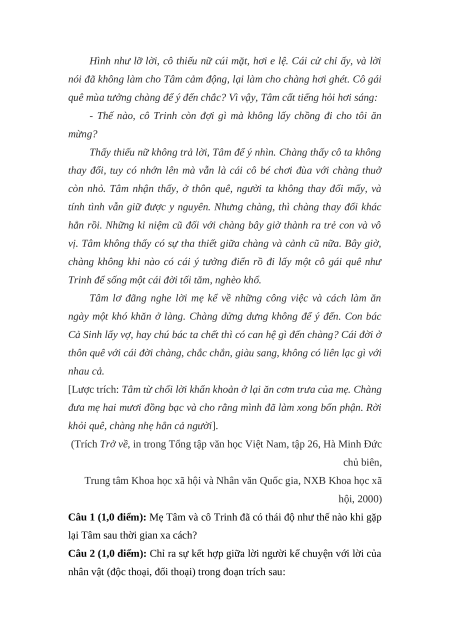 Hình như lỡ lời, cô thiếu nữ cúi mặt, hơi e lệ. Cái cử chỉ ấy, và lời nói đã không làm cho Tâm cảm động, lại làm cho chàng hơi ghét. Cô gái quê mùa tưởng chàng để ý đến chắc? Vì vậy, Tâm cất tiếng hỏi hơi sáng:

- Thế nào, cô Trinh còn đợi gì mà không lấy chồng đi cho tôi ăn mừng?

Thấy thiếu nữ không trả lời, Tâm để ý nhìn. Chàng thấy cô ta không thay đổi, tuy có nhớn lên mà vẫn là cái cô bé chơi đùa với chàng thuở còn nhỏ. Tâm nhận thấy, ở thôn quê, người ta không thay đổi mấy, và tính tình vẫn giữ được y nguyên. Nhưng chàng, thì chàng thay đổi khác hẳn rồi. Những kỉ niệm cũ đối với chàng bây giờ thành ra trẻ con và vô vị. Tâm không thấy có sự tha thiết giữa chàng và cảnh cũ nữa. Bây giờ, chàng không khi nào có cái ý tưởng điên rồ đi lấy một cô gái quê như Trinh để sống một cái đời tối tăm, nghèo khổ.

Tâm lơ đãng nghe lời mẹ kể về những công việc và cách làm ăn ngày một khó khăn ở làng. Chàng dửng dưng không để ý đến. Con bác Cả Sinh lấy vợ, hay chú bác ta chết thì có can hệ gì đến chàng? Cái đời ở thôn quê với cái đời chàng, chắc chắn, giàu sang, không có liên lạc gì với nhau cả.

[Lược trích: Tâm từ chối lời khẩn khoản ở lại ăn cơm trưa của mẹ. Chàng đưa mẹ hai mươi đồng bạc và cho rằng mình đã làm xong bổn phận. Rời khỏi quê, chàng nhẹ hẳn cả người].

(Trích Trở về, in trong Tổng tập văn học Việt Nam, tập 26, Hà Minh Đức chủ biên,

Trung tâm Khoa học xã hội và Nhân văn Quốc gia, NXB Khoa học xã hội, 2000)

Câu 1 (1,0 điểm): Mẹ Tâm và cô Trinh đã có thái độ như thế nào khi gặp lại Tâm sau thời gian xa cách?

Câu 2 (1,0 điểm): Chỉ ra sự kết hợp giữa lời người kể chuyện với lời của nhân vật (độc thoại, đối thoại) trong đoạn trích sau: